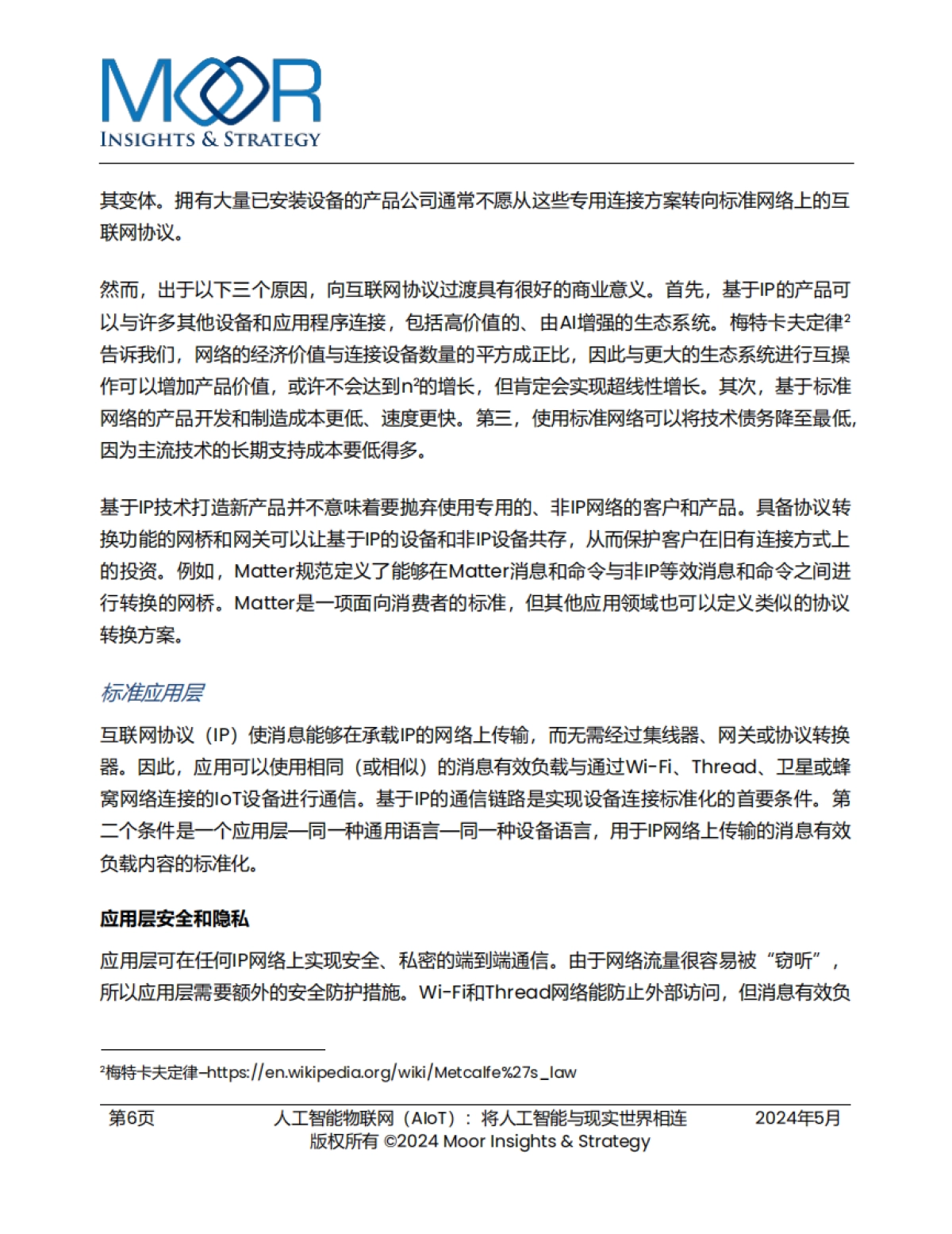 MOOR
INSIGHTS & STRATEGY

其变体。拥有大量已安装设备的产品公司通常不愿从这些专用连接方案转向标准网络上的互联网协议。

然而，出于以下三个原因，向互联网协议过渡具有很好的商业意义。首先，基于IP的产品可以与许多其他设备和应用程序连接，包括高价值的、由AI增强的生态系统。梅特卡夫定律$^2$告诉我们，网络的经济价值与连接设备数量的平方成正比，因此与更大的生态系统进行互操作可以增加产品价值，或许不会达到$n^2$的增长，但肯定会实现超线性增长。其次，基于标准网络的产品开发和制造成本更低、速度更快。第三，使用标准网络可以将技术债务降至最低，因为主流技术的长期支持成本要低得多。

基于IP技术打造新产品并不意味着要抛弃使用专用的、非IP网络的客户和产品。具备协议转换功能的网桥和网关可以让基于IP的设备和非IP设备共存，从而保护客户在旧有连接方式上的投资。例如，Matter规范定义了能够在Matter消息和命令与非IP等效消息和命令之间进行转换的网桥。Matter是一项面向消费者的标准，但其他应用领域也可以定义类似的协议转换方案。

标准应用层

互联网协议（IP）使消息能够在承载IP的网络上传输，而无需经过集线器、网关或协议转换器。因此，应用可以使用相同（或相似）的消息有效负载与通过Wi-Fi、Thread、卫星或蜂窝网络连接的IoT设备进行通信。基于IP的通信链路是实现设备连接标准化的首要条件。第二个条件是一个应用层—同一种通用语言—同一种设备语言，用于IP网络上传输的消息有效负载内容的标准化。

应用层安全和隐私

应用层可在任何IP网络上实现安全、私密的端到端通信。由于网络流量很容易被“窃听”，所以应用层需要额外的安全防护措施。Wi-Fi和Thread网络能防止外部访问，但消息有效负

$^2$梅特卡夫定律–https://en.wikipedia.org/wiki/Metcalfe%27s_law

第6页　人工智能物联网（AIoT）：将人工智能与现实世界相连　2024年5月
版权所有 ©2024 Moor Insights & Strategy